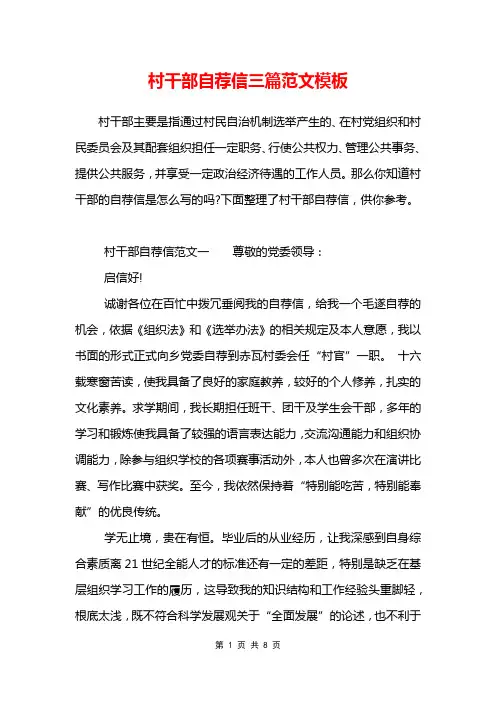 村干部自荐信三篇范文模板

村干部主要是指通过村民自治机制选举产生的、在村党组织和村民委员会及其配套组织担任一定职务、行使公共权力、管理公共事务、提供公共服务，并享受一定政治经济待遇的工作人员。那么你知道村干部的自荐信是怎么写的吗?下面整理了村干部自荐信，供你参考。

村干部自荐信范文一　　尊敬的党委领导：

启信好!

诚谢各位在百忙中拨冗垂阅我的自荐信，给我一个毛遂自荐的机会，依据《组织法》和《选举办法》的相关规定及本人意愿，我以书面的形式正式向乡党委自荐到赤瓦村委会任“村官”一职。　十六载寒窗苦读，使我具备了良好的家庭教养，较好的个人修养，扎实的文化素养。求学期间，我长期担任班干、团干及学生会干部，多年的学习和锻炼使我具备了较强的语言表达能力，交流沟通能力和组织协调能力，除参与组织学校的各项赛事活动外，本人也曾多次在演讲比赛、写作比赛中获奖。至今，我依然保持着“特别能吃苦，特别能奉献”的优良传统。

学无止境，贵在有恒。毕业后的从业经历，让我深感到自身综合素质离 21 世纪全能人才的标准还有一定的差距，特别是缺乏在基层组织学习工作的履历，这导致我的知识结构和工作经验头重脚轻，根底太浅，既不符合科学发展观关于“全面发展”的论述，也不利于

第 1 页 共 8 页